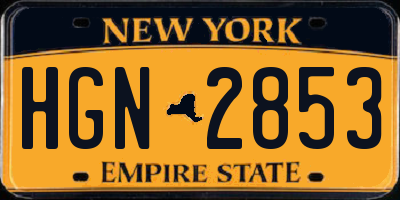 NEW YORK

HGN 2853

EMPIRE STATE